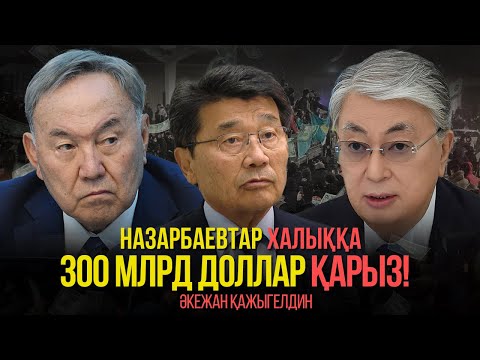 НАЗАРБАЕВТАР ХАЛЫҚҚА
300 МЛРД ДОЛЛАР ҚАРЫЗ!
ӘКЕЖАН ҚАЖЫГЕЛДИН